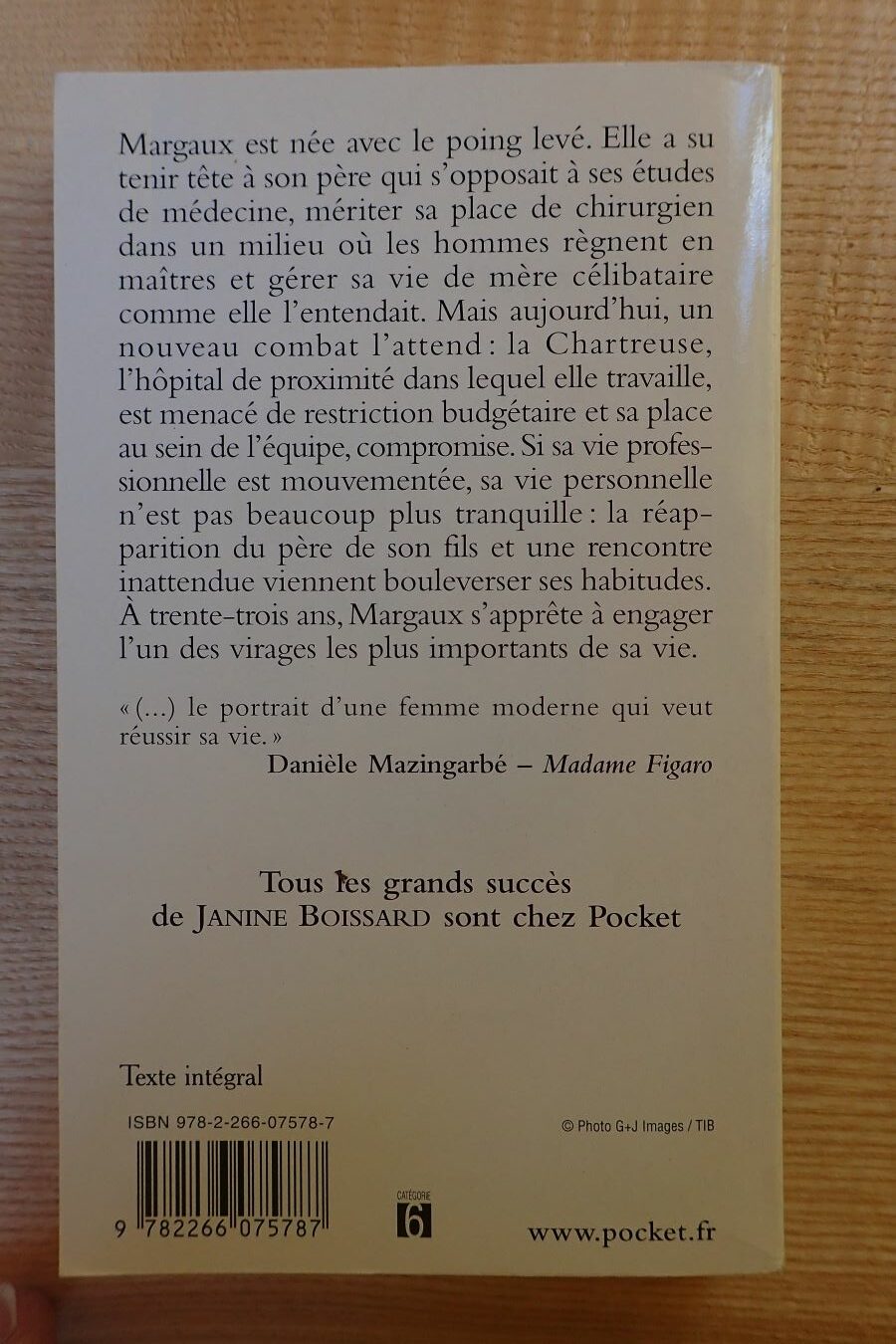 Margaux est née avec le poing levé. Elle a su tenir tête à son père qui s'opposait à ses études de médecine, mériter sa place de chirurgien dans un milieu où les hommes règnent en maîtres et gérer sa vie de mère célibataire comme elle l'entendait. Mais aujourd'hui, un nouveau combat l'attend : la Chartreuse, l'hôpital de proximité dans lequel elle travaille, est menacé de restriction budgétaire et sa place au sein de l'équipe, compromise. Si sa vie professionnelle est mouvementée, sa vie personnelle n'est pas beaucoup plus tranquille : la réapparition du père de son fils et une rencontre inattendue viennent bouleverser ses habitudes. À trente-trois ans, Margaux s'apprête à engager l'un des virages les plus importants de sa vie.

« (...) le portrait d'une femme moderne qui veut réussir sa vie. »
Danièle Mazingarbé – Madame Figaro

Tous les grands succès de JANINE BOISSARD sont chez Pocket

Texte intégral

ISBN 978-2-266-07578-7

© Photo G+J Images / TIB

9 782266 075787

CATÉGORIE 6

www.pocket.fr